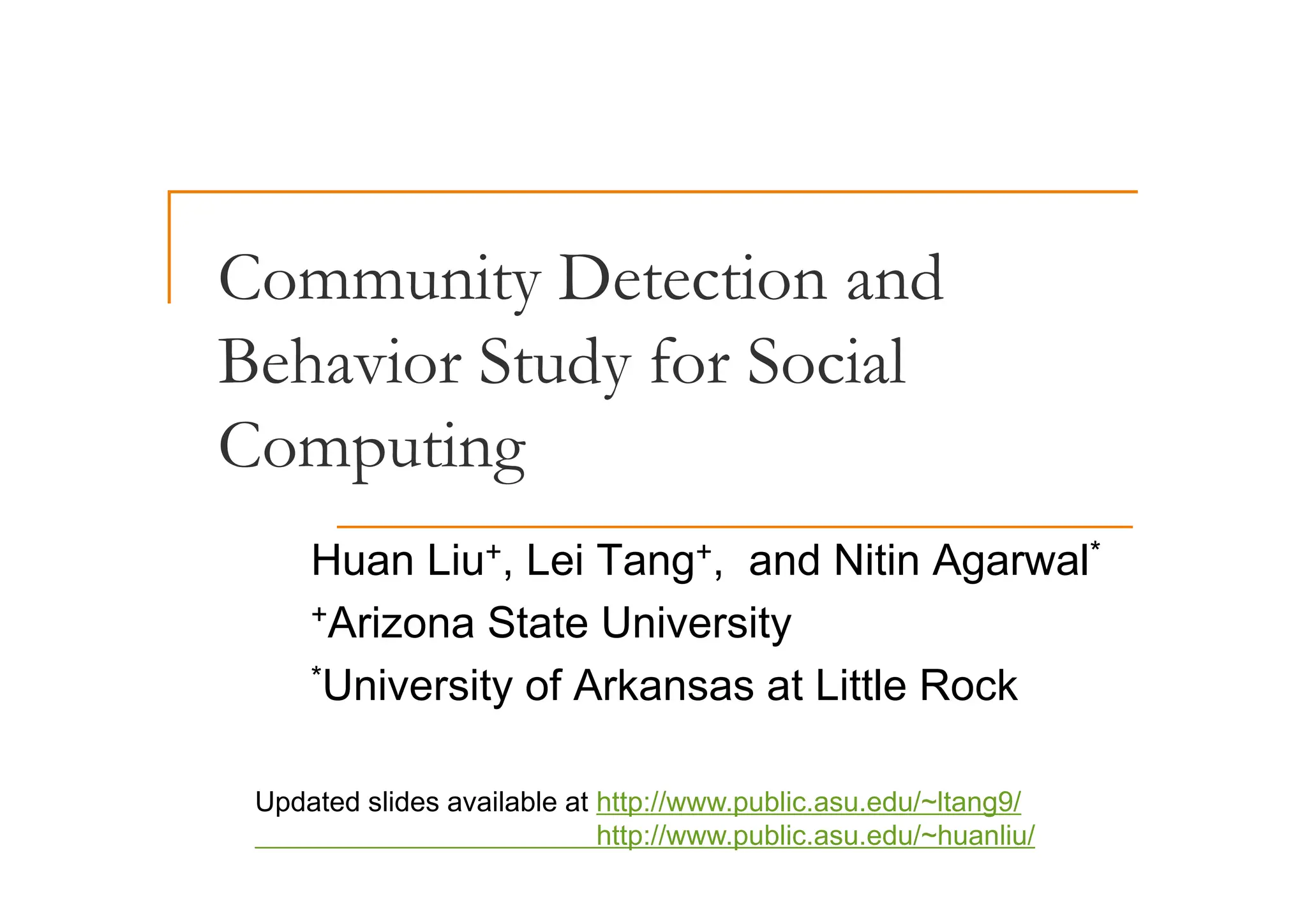 Community Detection and Behavior Study for Social Computing

Huan Liu$^+$, Lei Tang$^+$, and Nitin Agarwal$^*$
$^+$Arizona State University
$^*$University of Arkansas at Little Rock

Updated slides available at http://www.public.asu.edu/~ltang9/
http://www.public.asu.edu/~huanliu/